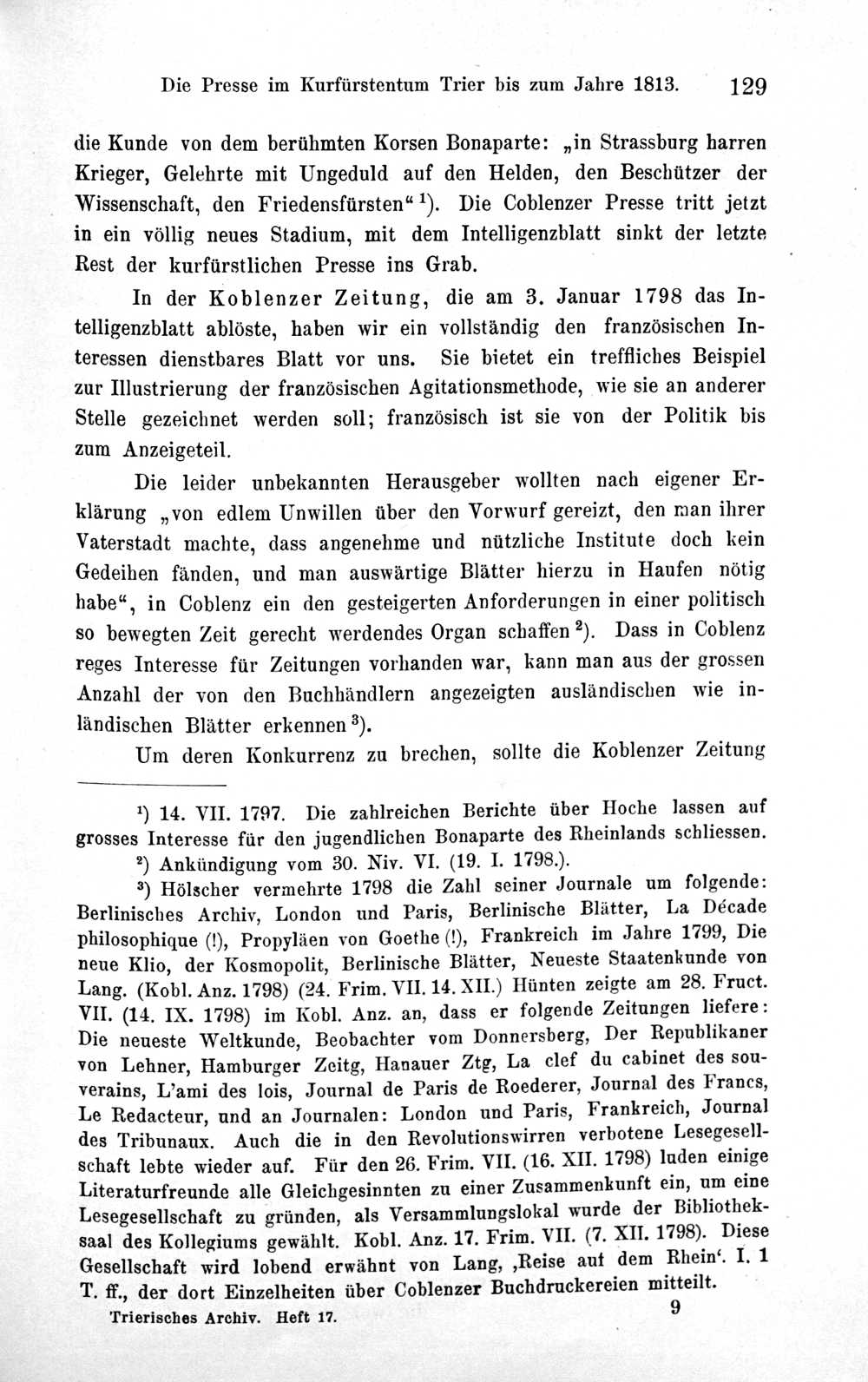 Die Presse im Kurfürstentum Trier bis zum Jahre 1813. 129

die Kunde von dem berühmten Korsen Bonaparte: „in Strassburg harren Krieger, Gelehrte mit Ungeduld auf den Helden, den Beschützer der Wissenschaft, den Friedensfürsten“ $^1$). Die Coblenzer Presse tritt jetzt in ein völlig neues Stadium, mit dem Intelligenzblatt sinkt der letzte Rest der kurfürstlichen Presse ins Grab.

In der Koblenzer Zeitung, die am 3. Januar 1798 das Intelligenzblatt ablöste, haben wir ein vollständig den französischen Interessen dienstbares Blatt vor uns. Sie bietet ein treffliches Beispiel zur Illustrierung der französischen Agitationsmethode, wie sie an anderer Stelle gezeichnet werden soll; französisch ist sie von der Politik bis zum Anzeigeteil.

Die leider unbekannten Herausgeber wollten nach eigener Erklärung „von edlem Unwillen über den Vorwurf gereizt, den man ihrer Vaterstadt machte, dass angenehme und nützliche Institute doch kein Gedeihen fänden, und man auswärtige Blätter hierzu in Haufen nötig habe“, in Coblenz ein den gesteigerten Anforderungen in einer politisch so bewegten Zeit gerecht werdendes Organ schaffen $^2$). Dass in Coblenz reges Interesse für Zeitungen vorhanden war, kann man aus der grossen Anzahl der von den Buchhändlern angezeigten ausländischen wie inländischen Blätter erkennen $^3$).

Um deren Konkurrenz zu brechen, sollte die Koblenzer Zeitung

$^1$) 14. VII. 1797. Die zahlreichen Berichte über Hoche lassen auf grosses Interesse für den jugendlichen Bonaparte des Rheinlands schliessen.

$^2$) Ankündigung vom 30. Niv. VI. (19. I. 1798.).

$^3$) Hölscher vermehrte 1798 die Zahl seiner Journale um folgende: Berlinisches Archiv, London und Paris, Berlinische Blätter, La Décade philosophique (!), Propyläen von Goethe (!), Frankreich im Jahre 1799, Die neue Klio, der Kosmopolit, Berlinische Blätter, Neueste Staatenkunde von Lang. (Kobl. Anz. 1798) (24. Frim. VII. 14. XII.) Hünten zeigte am 28. Fruct. VII. (14. IX. 1798) im Kobl. Anz. an, dass er folgende Zeitungen liefere: Die neueste Weltkunde, Beobachter vom Donnersberg, Der Republikaner von Lehner, Hamburger Zeitg, Hanauer Ztg, La clef du cabinet des souverains, L'ami des lois, Journal de Paris de Roederer, Journal des Francs, Le Redacteur, und an Journalen: London und Paris, Frankreich, Journal des Tribunaux. Auch die in den Revolutionswirren verbotene Lesegesellschaft lebte wieder auf. Für den 26. Frim. VII. (16. XII. 1798) luden einige Literaturfreunde alle Gleichgesinnten zu einer Zusammenkunft ein, um eine Lesegesellschaft zu gründen, als Versammlungslokal wurde der Bibliotheksaal des Kollegiums gewählt. Kobl. Anz. 17. Frim. VII. (7. XII. 1798). Diese Gesellschaft wird lobend erwähnt von Lang, ‚Reise auf dem Rhein‘. I. 1 T. ff., der dort Einzelheiten über Coblenzer Buchdruckereien mitteilt.

Trierisches Archiv. Heft 17. 9